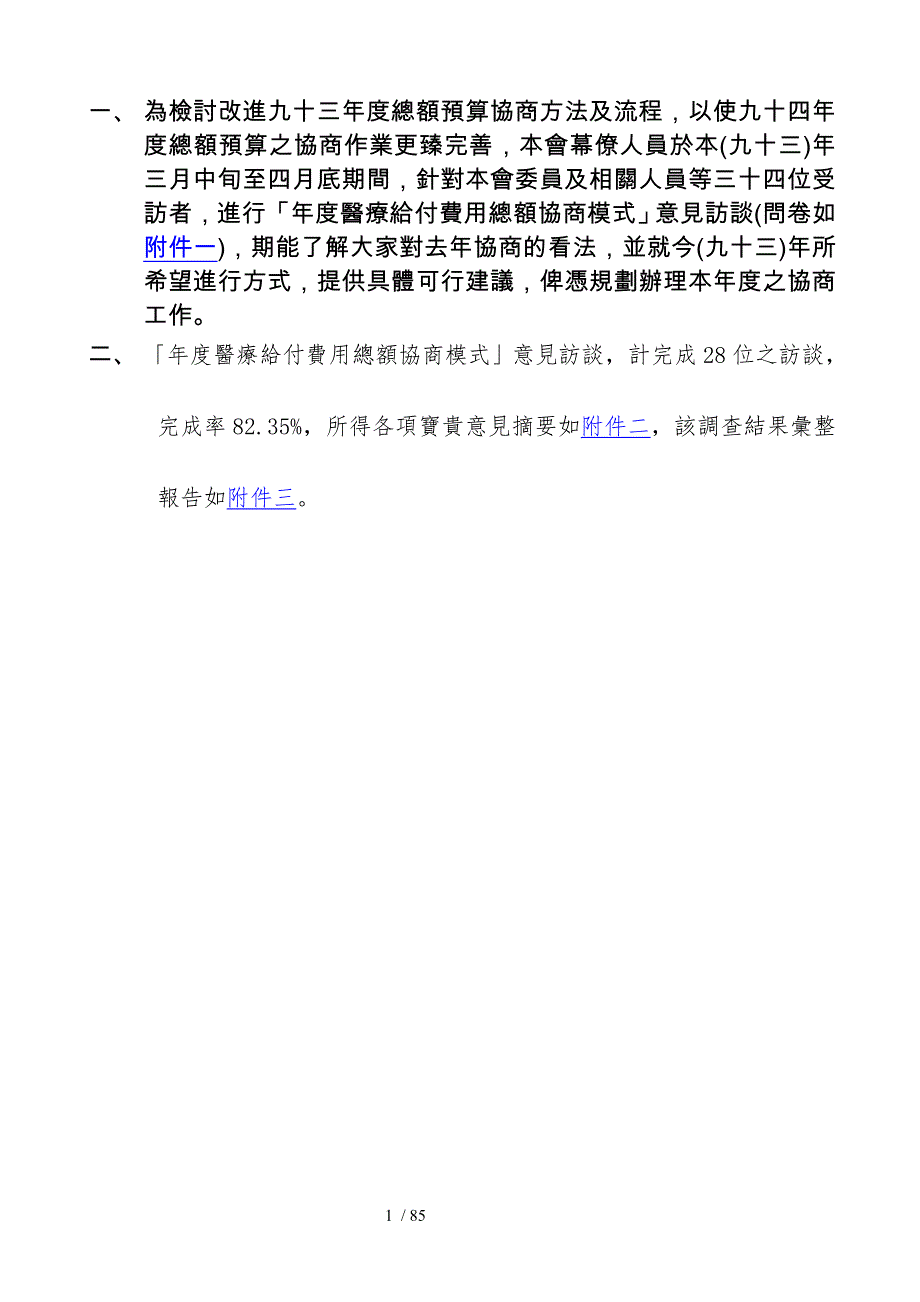 一、為檢討改進九十三年度總額預算協商方法及流程，以使九十四年度總額預算之協商作業更臻完善，本會幕僚人員於本(九十三)年三月中旬至四月底期間，針對本會委員及相關人員等三十四位受訪者，進行「年度醫療給付費用總額協商模式」意見訪談(問卷如附件一)，期能了解大家對去年協商的看法，並就今(九十三)年所希望進行方式，提供具體可行建議，俾憑規劃辦理本年度之協商工作。

二、「年度醫療給付費用總額協商模式」意見訪談，計完成28位之訪談，完成率82.35%，所得各項寶貴意見摘要如附件二，該調查結果彙整報告如附件三。

1 / 85